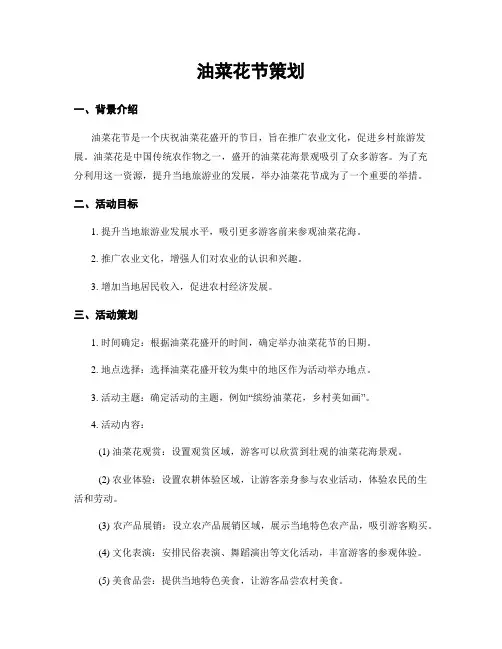 油菜花节策划

一、背景介绍

油菜花节是一个庆祝油菜花盛开的节日，旨在推广农业文化，促进乡村旅游发展。油菜花是中国传统农作物之一，盛开的油菜花海景观吸引了众多游客。为了充分利用这一资源，提升当地旅游业的发展，举办油菜花节成为了一个重要的举措。

二、活动目标

1. 提升当地旅游业发展水平，吸引更多游客前来参观油菜花海。

2. 推广农业文化，增强人们对农业的认识和兴趣。

3. 增加当地居民收入，促进农村经济发展。

三、活动策划

1. 时间确定：根据油菜花盛开的时间，确定举办油菜花节的日期。

2. 地点选择：选择油菜花盛开较为集中的地区作为活动举办地点。

3. 活动主题：确定活动的主题，例如“缤纷油菜花，乡村美如画”。

4. 活动内容：

(1) 油菜花观赏：设置观赏区域，游客可以欣赏到壮观的油菜花海景观。

(2) 农业体验：设置农耕体验区域，让游客亲身参与农业活动，体验农民的生活和劳动。

(3) 农产品展销：设立农产品展销区域，展示当地特色农产品，吸引游客购买。

(4) 文化表演：安排民俗表演、舞蹈演出等文化活动，丰富游客的参观体验。

(5) 美食品尝：提供当地特色美食，让游客品尝农村美食。